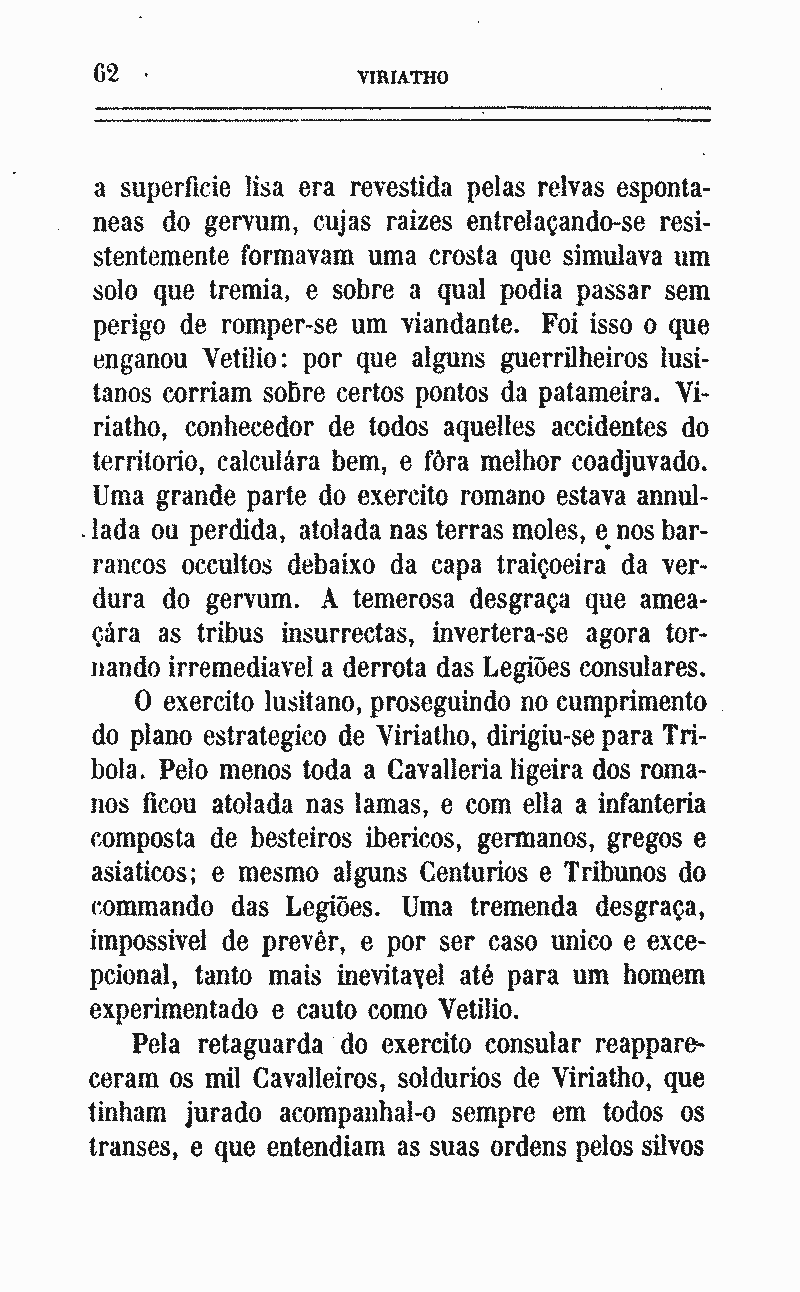 62 VIRIATHO

a superficie lisa era revestida pelas relvas espontaneas do gervum, cujas raizes entrelaçando-se resistentemente formavam uma crosta que simulava um solo que tremia, e sobre a qual podia passar sem perigo de romper-se um viandante. Foi isso o que enganou Vetilio: por que alguns guerrilheiros lusitanos corriam sobre certos pontos da patameira. Viriatho, conhecedor de todos aquelles accidentes do territorio, calculára bem, e fôra melhor coadjuvado. Uma grande parte do exercito romano estava annullada ou perdida, atolada nas terras moles, e nos barrancos occultos debaixo da capa traiçoeira da verdura do gervum. A temerosa desgraça que ameaçára as tribus insurrectas, invertera-se agora tornando irremediavel a derrota das Legiões consulares.

O exercito lusitano, proseguindo no cumprimento do plano estrategico de Viriatho, dirigiu-se para Tribola. Pelo menos toda a Cavalleria ligeira dos romanos ficou atolada nas lamas, e com ella a infanteria composta de besteiros ibericos, germanos, gregos e asiaticos; e mesmo alguns Centurios e Tribunos do commando das Legiões. Uma tremenda desgraça, impossivel de prevêr, e por ser caso unico e excepcional, tanto mais inevitavel até para um homem experimentado e cauto como Vetilio.

Pela retaguarda do exercito consular reappareceram os mil Cavalleiros, soldurios de Viriatho, que tinham jurado acompanhal-o sempre em todos os transes, e que entendiam as suas ordens pelos silvos